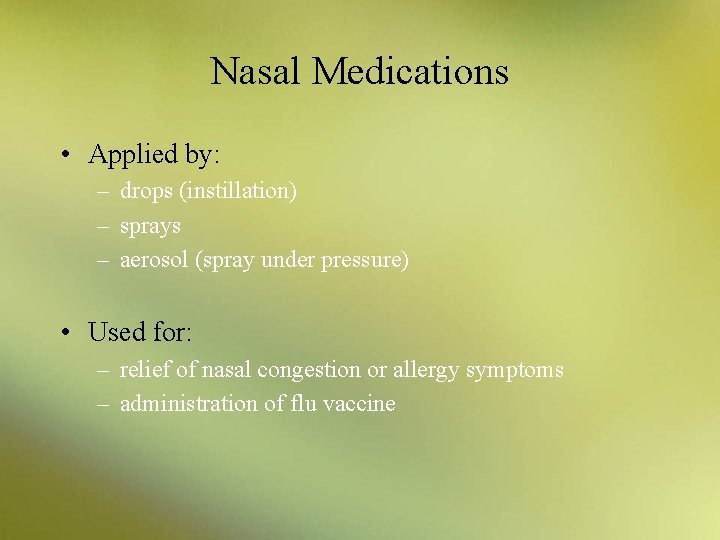 Nasal Medications

• Applied by:
– drops (instillation)
– sprays
– aerosol (spray under pressure)

• Used for:
– relief of nasal congestion or allergy symptoms
– administration of flu vaccine